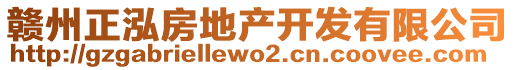 赣州正泓房地产开发有限公司
http://gzgabriellewo2.cn.coovee.com